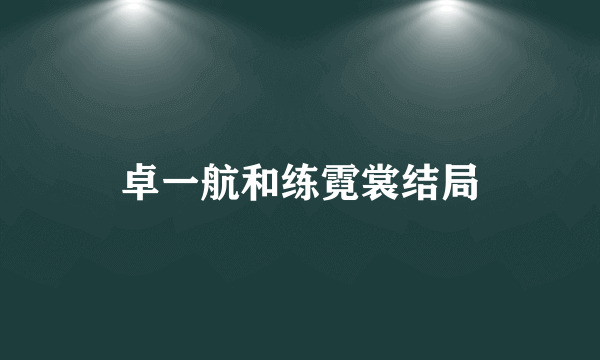 卓一航和练霓裳结局